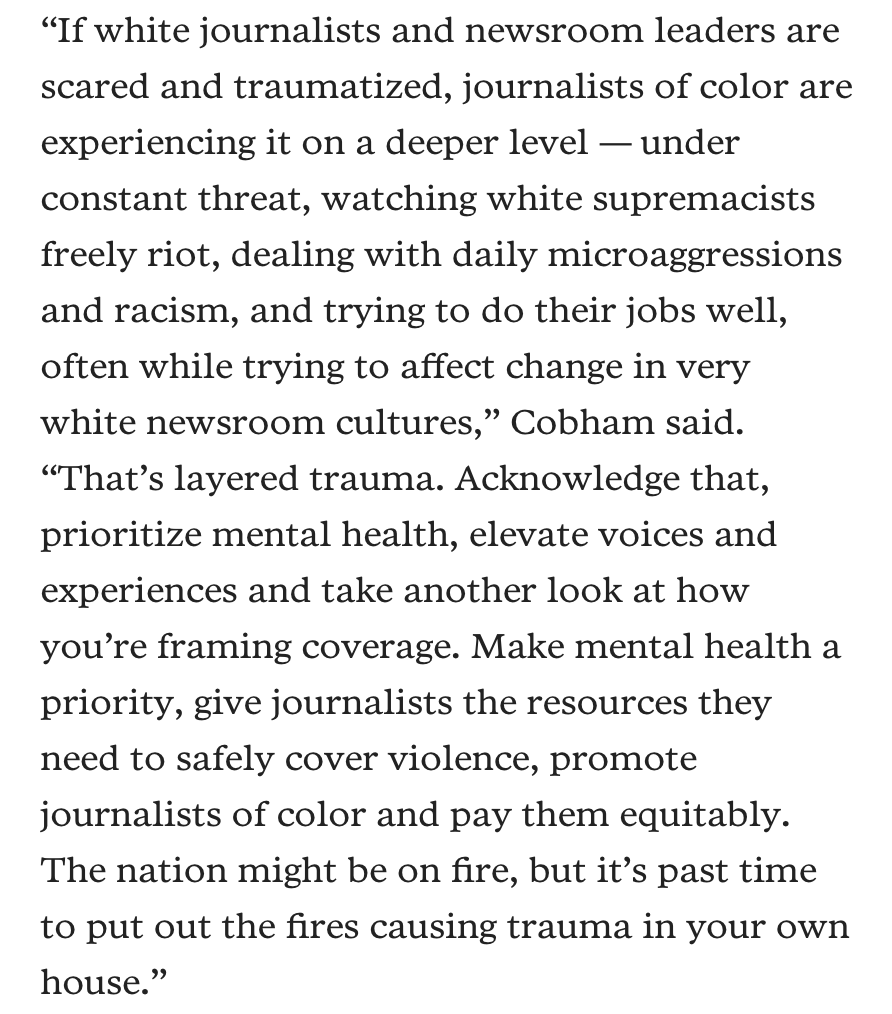 “If white journalists and newsroom leaders are scared and traumatized, journalists of color are experiencing it on a deeper level — under constant threat, watching white supremacists freely riot, dealing with daily microaggressions and racism, and trying to do their jobs well, often while trying to affect change in very white newsroom cultures,” Cobham said. “That’s layered trauma. Acknowledge that, prioritize mental health, elevate voices and experiences and take another look at how you’re framing coverage. Make mental health a priority, give journalists the resources they need to safely cover violence, promote journalists of color and pay them equitably. The nation might be on fire, but it’s past time to put out the fires causing trauma in your own house.”